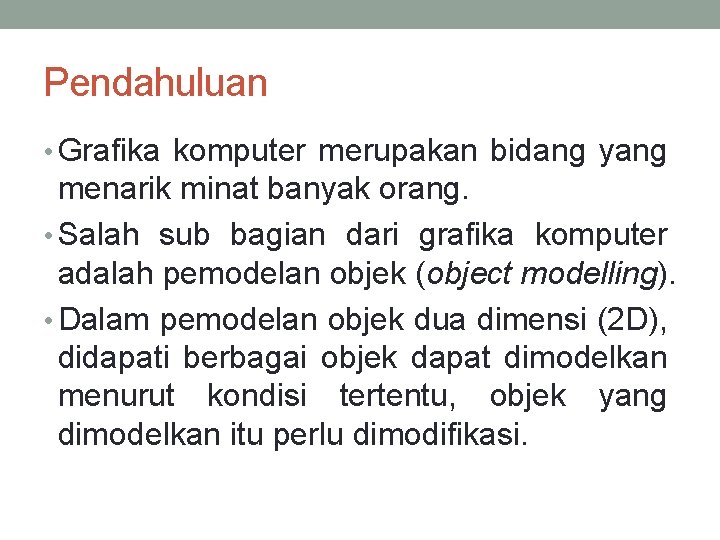 Pendahuluan

• Grafika komputer merupakan bidang yang menarik minat banyak orang.
• Salah sub bagian dari grafika komputer adalah pemodelan objek (object modelling).
• Dalam pemodelan objek dua dimensi (2D), didapati berbagai objek dapat dimodelkan menurut kondisi tertentu, objek yang dimodelkan itu perlu dimodifikasi.